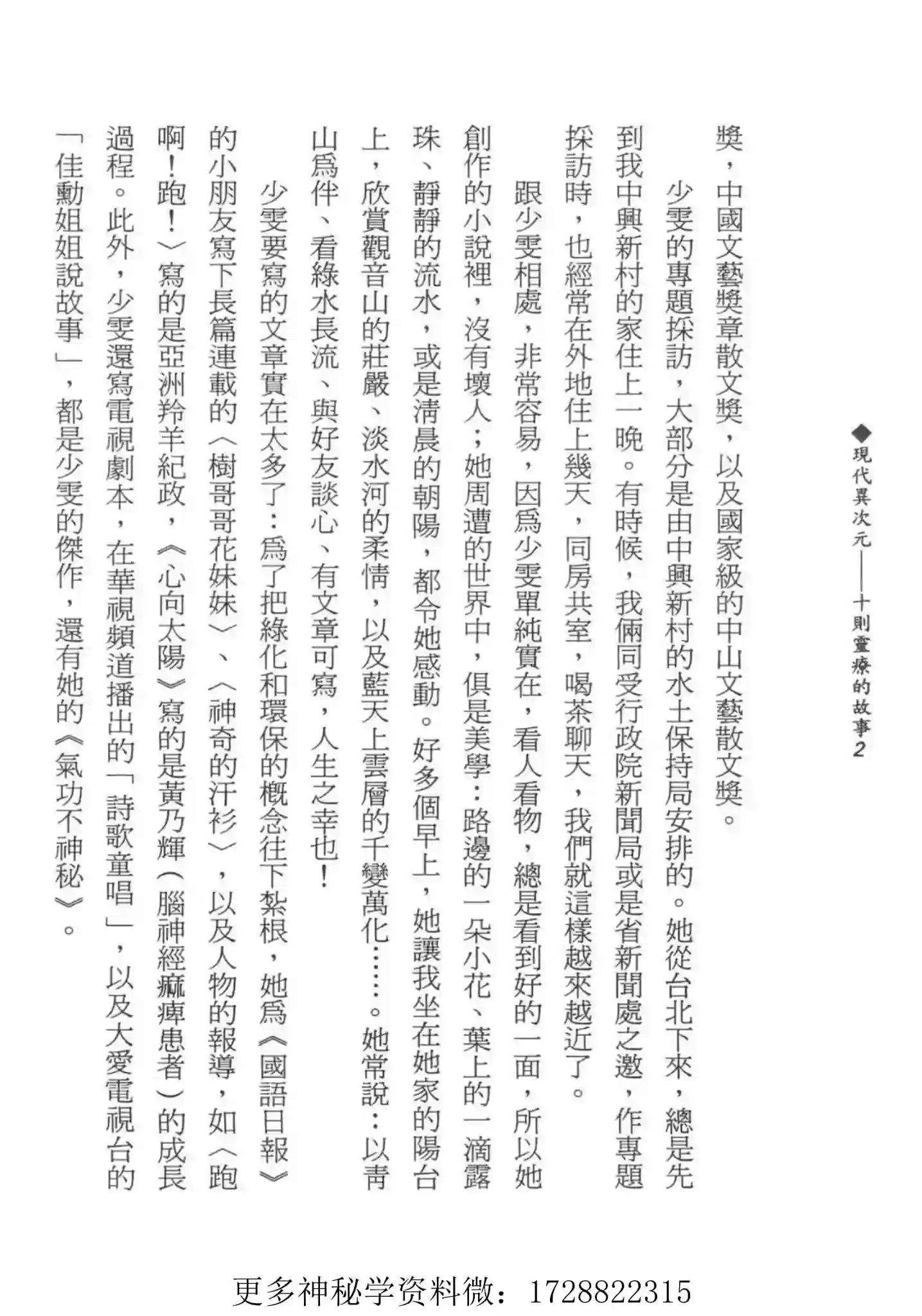 ◆現代異次元——十則靈療的故事2

獎，中國文藝獎章散文獎，以及國家級的中山文藝散文獎。

少雯的專題採訪，大部分是由中興新村的水土保持局安排的。她從台北下來，總是先到我中興新村的家住上一晚。有時候，我倆同受行政院新聞局或是省新聞處之邀，作專題採訪時，也經常在外地住上幾天，同房共室，喝茶聊天，我們就這樣越來越近了。

跟少雯相處，非常容易，因爲少雯單純實在，看人看物，總是看到好的一面，所以她創作的小說裡，沒有壞人；她周遭的世界中，俱是美學：路邊的一朵小花、葉上的一滴露珠、靜靜的流水，或是清晨的朝陽，都令她感動。好多個早上，她讓我坐在她家的陽台上，欣賞觀音山的莊嚴、淡水河的柔情，以及藍天上雲層的千變萬化……。她常說：以青山爲伴、看綠水長流、與好友談心、有文章可寫，人生之幸也！

少雯要寫的文章實在太多了：爲了把綠化和環保的概念往下紮根，她爲《國語日報》的小朋友寫下長篇連載的〈樹哥哥花妹妹〉、〈神奇的汗衫〉，以及人物的報導，如〈跑啊！跑！〉寫的是亞洲羚羊紀政，《心向太陽》寫的是黃乃輝（腦神經痲痺患者）的成長過程。此外，少雯還寫電視劇本，在華視頻道播出的「詩歌童唱」，以及大愛電視台的「佳勳姐姐說故事」，都是少雯的傑作，還有她的《氣功不神秘》。

更多神秘学资料微：1728822315